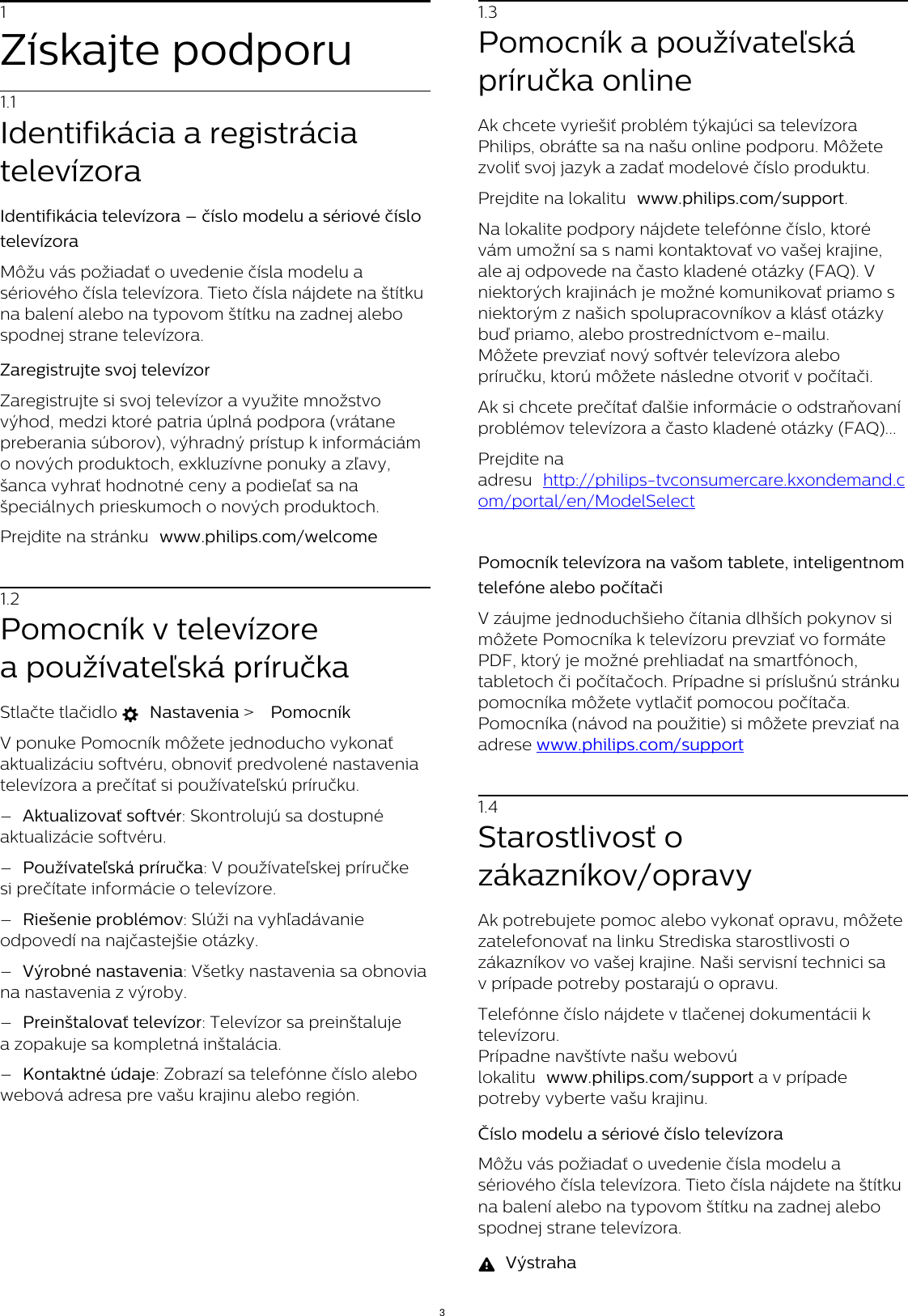 1
Získajte podporu

1.1
Identifikácia a registrácia televízora

Identifikácia televízora – číslo modelu a sériové číslo televízora

Môžu vás požiadať o uvedenie čísla modelu a sériového čísla televízora. Tieto čísla nájdete na štítku na balení alebo na typovom štítku na zadnej alebo spodnej strane televízora.

Zaregistrujte svoj televízor

Zaregistrujte si svoj televízor a využite množstvo výhod, medzi ktoré patria úplná podpora (vrátane preberania súborov), výhradný prístup k informáciám o nových produktoch, exkluzívne ponuky a zľavy, šanca vyhrať hodnotné ceny a podieľať sa na špeciálnych prieskumoch o nových produktoch.

Prejdite na stránku www.philips.com/welcome

1.2
Pomocník v televízore a používateľská príručka

Stlačte tlačidlo Nastavenia > Pomocník

V ponuke Pomocník môžete jednoducho vykonať aktualizáciu softvéru, obnoviť predvolené nastavenia televízora a prečítať si používateľskú príručku.

– Aktualizovať softvér: Skontrolujú sa dostupné aktualizácie softvéru.

– Používateľská príručka: V používateľskej príručke si prečítate informácie o televízore.

– Riešenie problémov: Slúži na vyhľadávanie odpovedí na najčastejšie otázky.

– Výrobné nastavenia: Všetky nastavenia sa obnovia na nastavenia z výroby.

– Preinštalovať televízor: Televízor sa preinštaluje a zopakuje sa kompletná inštalácia.

– Kontaktné údaje: Zobrazí sa telefónne číslo alebo webová adresa pre vašu krajinu alebo región.

1.3
Pomocník a používateľská príručka online

Ak chcete vyriešiť problém týkajúci sa televízora Philips, obráťte sa na našu online podporu. Môžete zvoliť svoj jazyk a zadať modelové číslo produktu.

Prejdite na lokalitu www.philips.com/support.

Na lokalite podpory nájdete telefónne číslo, ktoré vám umožní sa s nami kontaktovať vo vašej krajine, ale aj odpovede na často kladené otázky (FAQ). V niektorých krajinách je možné komunikovať priamo s niektorým z našich spolupracovníkov a klásť otázky buď priamo, alebo prostredníctvom e-mailu.
Môžete prevziať nový softvér televízora alebo príručku, ktorú môžete následne otvoriť v počítači.

Ak si chcete prečítať ďalšie informácie o odstraňovaní problémov televízora a často kladené otázky (FAQ)...

Prejdite na adresu http://philips-tvconsumercare.kxondemand.com/portal/en/ModelSelect

Pomocník televízora na vašom tablete, inteligentnom telefóne alebo počítači

V záujme jednoduchšieho čítania dlhších pokynov si môžete Pomocníka k televízoru prevziať vo formáte PDF, ktorý je možné prehliadať na smartfónoch, tabletoch či počítačoch. Prípadne si príslušnú stránku pomocníka môžete vytlačiť pomocou počítača.
Pomocníka (návod na použitie) si môžete prevziať na adrese www.philips.com/support

1.4
Starostlivosť o zákazníkov/opravy

Ak potrebujete pomoc alebo vykonať opravu, môžete zatelefonovať na linku Strediska starostlivosti o zákazníkov vo vašej krajine. Naši servisní technici sa v prípade potreby postarajú o opravu.

Telefónne číslo nájdete v tlačenej dokumentácii k televízoru.
Prípadne navštívte našu webovú lokalitu www.philips.com/support a v prípade potreby vyberte vašu krajinu.

Číslo modelu a sériové číslo televízora

Môžu vás požiadať o uvedenie čísla modelu a sériového čísla televízora. Tieto čísla nájdete na štítku na balení alebo na typovom štítku na zadnej alebo spodnej strane televízora.

Výstraha

3